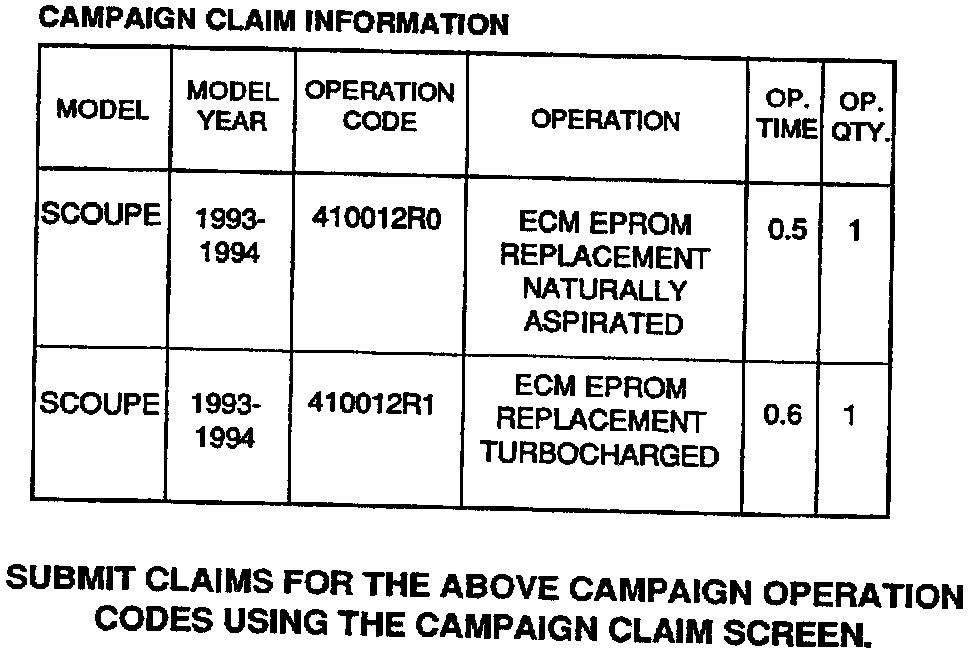 CAMPAIGN CLAIM INFORMATION

| MODEL | MODEL YEAR | OPERATION CODE | OPERATION | OP. TIME | OP. QTY. |
|---|---|---|---|---|---|
| SCOUPE | 1993-1994 | 410012R0 | ECM EPROM REPLACEMENT NATURALLY ASPIRATED | 0.5 | 1 |
| SCOUPE | 1993-1994 | 410012R1 | ECM EPROM REPLACEMENT TURBOCHARGED | 0.6 | 1 |

SUBMIT CLAIMS FOR THE ABOVE CAMPAIGN OPERATION CODES USING THE CAMPAIGN CLAIM SCREEN.